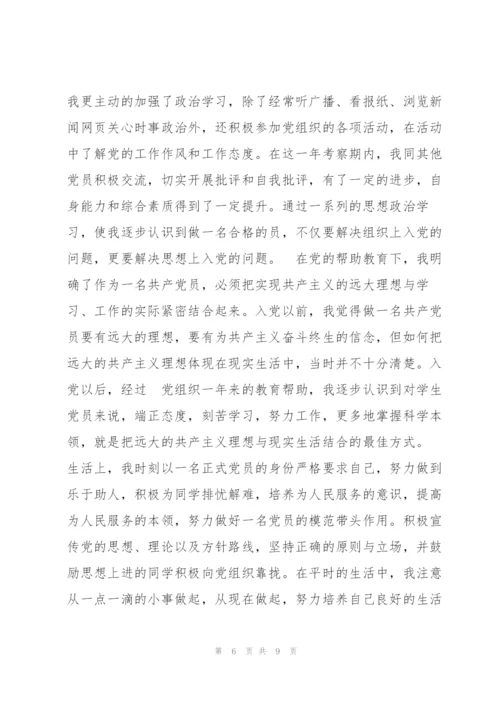 我更主动的加强了政治学习，除了经常听广播、看报纸、浏览新闻网页关心时事政治外，还积极参加党组织的各项活动，在活动中了解党的工作作风和工作态度。在这一年考察期内，我同其他党员积极交流，切实开展批评和自我批评，有了一定的进步，自身能力和综合素质得到了一定提升。通过一系列的思想政治学习，使我逐步认识到做一名合格的员，不仅要解决组织上入党的问题，更要解决思想上入党的问题。 在党的帮助教育下，我明确了作为一名共产党员，必须把实现共产主义的远大理想与学习、工作的实际紧密结合起来。入党以前，我觉得做一名共产党员要有远大的理想，要有为共产主义奋斗终生的信念，但如何把远大的共产主义理想体现在现实生活中，当时并不十分清楚。入党以后，经过 党组织一年来的教育帮助，我逐步认识到对学生党员来说，端正态度，刻苦学习，努力工作，更多地掌握科学本领，就是把远大的共产主义理想与现实生活结合的最佳方式。

生活上，我时刻以一名正式党员的身份严格要求自己，努力做到乐于助人，积极为同学排忧解难，培养为人民服务的意识，提高为人民服务的本领，努力做好一名党员的模范带头作用。积极宣传党的思想、理论以及方针路线，坚持正确的原则与立场，并鼓励思想上进的同学积极向党组织靠拢。在平时的生活中，我注意从一点一滴的小事做起，从现在做起，努力培养自己良好的生活

第 6 页 共 9 页